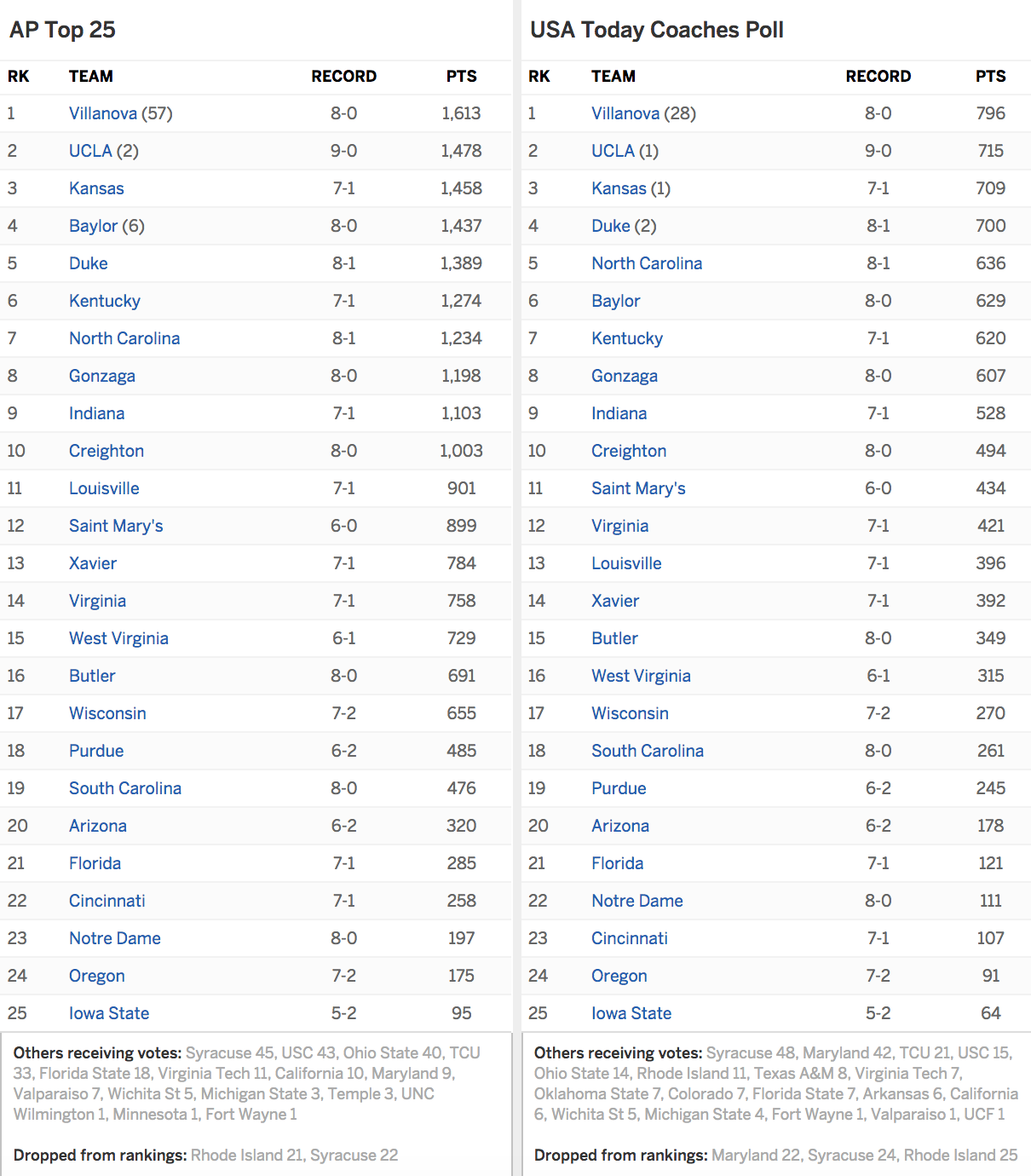 AP Top 25

| RK | TEAM | RECORD | PTS |
|---|---|---|---|
| 1 | Villanova (57) | 8-0 | 1,613 |
| 2 | UCLA (2) | 9-0 | 1,478 |
| 3 | Kansas | 7-1 | 1,458 |
| 4 | Baylor (6) | 8-0 | 1,437 |
| 5 | Duke | 8-1 | 1,389 |
| 6 | Kentucky | 7-1 | 1,274 |
| 7 | North Carolina | 8-1 | 1,234 |
| 8 | Gonzaga | 8-0 | 1,198 |
| 9 | Indiana | 7-1 | 1,103 |
| 10 | Creighton | 8-0 | 1,003 |
| 11 | Louisville | 7-1 | 901 |
| 12 | Saint Mary's | 6-0 | 899 |
| 13 | Xavier | 7-1 | 784 |
| 14 | Virginia | 7-1 | 758 |
| 15 | West Virginia | 6-1 | 729 |
| 16 | Butler | 8-0 | 691 |
| 17 | Wisconsin | 7-2 | 655 |
| 18 | Purdue | 6-2 | 485 |
| 19 | South Carolina | 8-0 | 476 |
| 20 | Arizona | 6-2 | 320 |
| 21 | Florida | 7-1 | 285 |
| 22 | Cincinnati | 7-1 | 258 |
| 23 | Notre Dame | 8-0 | 197 |
| 24 | Oregon | 7-2 | 175 |
| 25 | Iowa State | 5-2 | 95 |

Others receiving votes: Syracuse 45, USC 43, Ohio State 40, TCU 33, Florida State 18, Virginia Tech 11, California 10, Maryland 9, Valparaiso 7, Wichita St 5, Michigan State 3, Temple 3, UNC Wilmington 1, Minnesota 1, Fort Wayne 1

Dropped from rankings: Rhode Island 21, Syracuse 22

USA Today Coaches Poll

| RK | TEAM | RECORD | PTS |
|---|---|---|---|
| 1 | Villanova (28) | 8-0 | 796 |
| 2 | UCLA (1) | 9-0 | 715 |
| 3 | Kansas (1) | 7-1 | 709 |
| 4 | Duke (2) | 8-1 | 700 |
| 5 | North Carolina | 8-1 | 636 |
| 6 | Baylor | 8-0 | 629 |
| 7 | Kentucky | 7-1 | 620 |
| 8 | Gonzaga | 8-0 | 607 |
| 9 | Indiana | 7-1 | 528 |
| 10 | Creighton | 8-0 | 494 |
| 11 | Saint Mary's | 6-0 | 434 |
| 12 | Virginia | 7-1 | 421 |
| 13 | Louisville | 7-1 | 396 |
| 14 | Xavier | 7-1 | 392 |
| 15 | Butler | 8-0 | 349 |
| 16 | West Virginia | 6-1 | 315 |
| 17 | Wisconsin | 7-2 | 270 |
| 18 | South Carolina | 8-0 | 261 |
| 19 | Purdue | 6-2 | 245 |
| 20 | Arizona | 6-2 | 178 |
| 21 | Florida | 7-1 | 121 |
| 22 | Notre Dame | 8-0 | 111 |
| 23 | Cincinnati | 7-1 | 107 |
| 24 | Oregon | 7-2 | 91 |
| 25 | Iowa State | 5-2 | 64 |

Others receiving votes: Syracuse 48, Maryland 42, TCU 21, USC 15, Ohio State 14, Rhode Island 11, Texas A&M 8, Virginia Tech 7, Oklahoma State 7, Colorado 7, Florida State 7, Arkansas 6, California 6, Wichita St 5, Michigan State 4, Fort Wayne 1, Valparaiso 1, UCF 1

Dropped from rankings: Maryland 22, Syracuse 24, Rhode Island 25